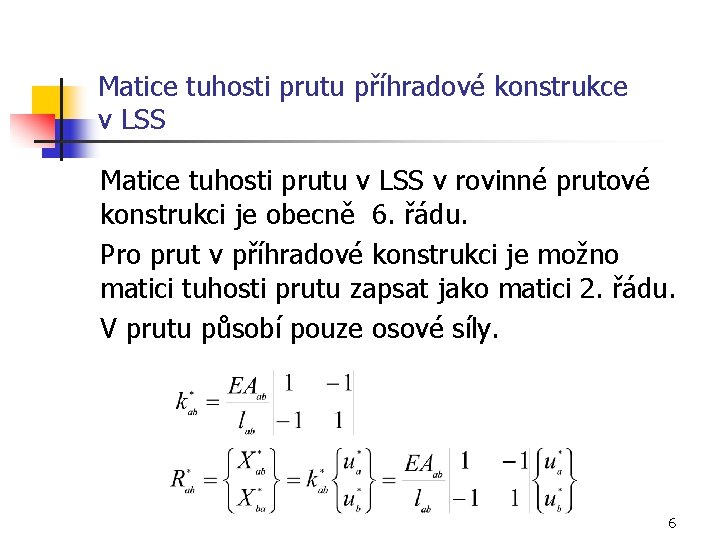 Matice tuhosti prutu příhradové konstrukce v LSS

Matice tuhosti prutu v LSS v rovinné prutové konstrukci je obecně 6. řádu.

Pro prut v příhradové konstrukci je možno matici tuhosti prutu zapsat jako matici 2. řádu.

V prutu působí pouze osové síly.

$k^*_{ab} = \frac{EA_{ab}}{l_{ab}} \begin{vmatrix} 1 & -1 \\ -1 & 1 \end{vmatrix}$

$R^*_{ab} = \begin{Bmatrix} X^*_{ab} \\ X^*_{ba} \end{Bmatrix} = k^*_{ab} \begin{Bmatrix} u^*_a \\ u^*_b \end{Bmatrix} = \frac{EA_{ab}}{l_{ab}} \begin{vmatrix} 1 & -1 \\ -1 & 1 \end{vmatrix} \begin{Bmatrix} u^*_a \\ u^*_b \end{Bmatrix}$

6